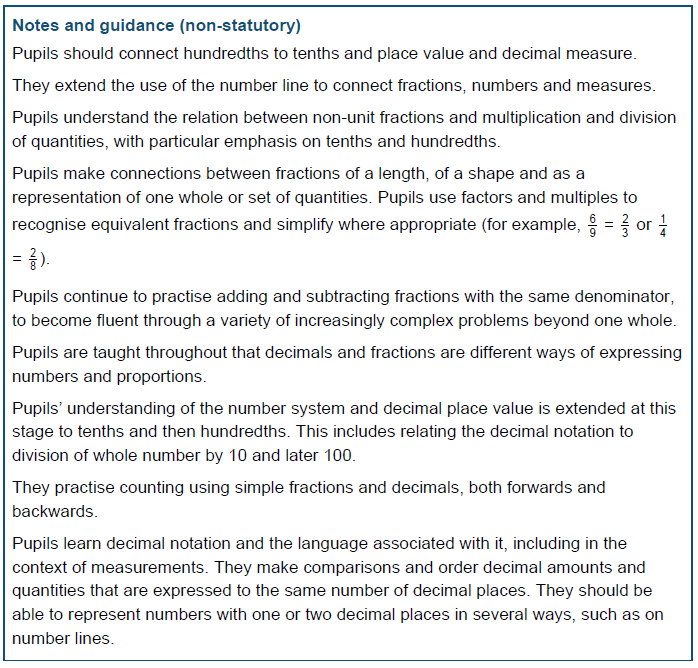 Notes and guidance (non-statutory)

Pupils should connect hundredths to tenths and place value and decimal measure.

They extend the use of the number line to connect fractions, numbers and measures.

Pupils understand the relation between non-unit fractions and multiplication and division of quantities, with particular emphasis on tenths and hundredths.

Pupils make connections between fractions of a length, of a shape and as a representation of one whole or set of quantities. Pupils use factors and multiples to recognise equivalent fractions and simplify where appropriate (for example, $\frac{6}{9} = \frac{2}{3}$ or $\frac{1}{4} = \frac{2}{8}$).

Pupils continue to practise adding and subtracting fractions with the same denominator, to become fluent through a variety of increasingly complex problems beyond one whole.

Pupils are taught throughout that decimals and fractions are different ways of expressing numbers and proportions.

Pupils' understanding of the number system and decimal place value is extended at this stage to tenths and then hundredths. This includes relating the decimal notation to division of whole number by 10 and later 100.

They practise counting using simple fractions and decimals, both forwards and backwards.

Pupils learn decimal notation and the language associated with it, including in the context of measurements. They make comparisons and order decimal amounts and quantities that are expressed to the same number of decimal places. They should be able to represent numbers with one or two decimal places in several ways, such as on number lines.